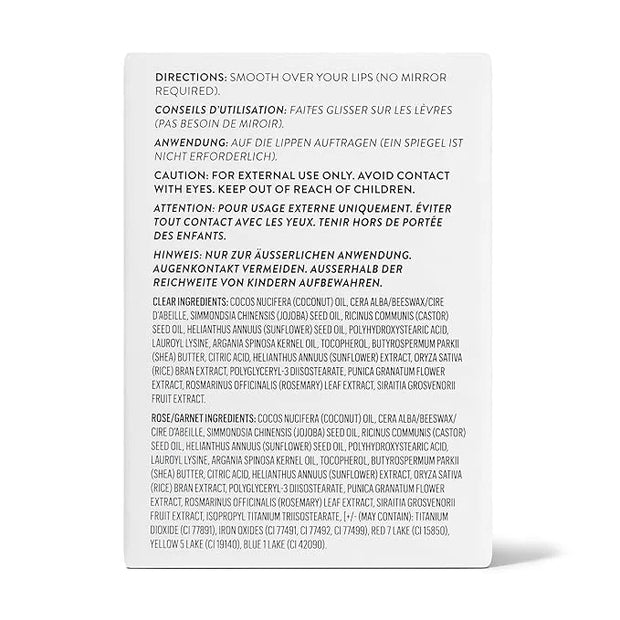 DIRECTIONS: SMOOTH OVER YOUR LIPS (NO MIRROR REQUIRED).

CONSEILS D'UTILISATION: FAITES GLISSER SUR LES LÈVRES (PAS BESOIN DE MIROIR).

ANWENDUNG: AUF DIE LIPPEN AUFTRAGEN (EIN SPIEGEL IST NICHT ERFORDERLICH).

CAUTION: FOR EXTERNAL USE ONLY. AVOID CONTACT WITH EYES. KEEP OUT OF REACH OF CHILDREN.

ATTENTION: POUR USAGE EXTERNE UNIQUEMENT. ÉVITER TOUT CONTACT AVEC LES YEUX. TENIR HORS DE PORTÉE DES ENFANTS.

HINWEIS: NUR ZUR ÄUSSERLICHEN ANWENDUNG. AUGENKONTAKT VERMEIDEN. AUSSERHALB DER REICHWEITE VON KINDERN AUFBEWAHREN.

CLEAR INGREDIENTS: COCOS NUCIFERA (COCONUT) OIL, CERA ALBA/BEESWAX/CIRE D'ABEILLE, SIMMONDSIA CHINENSIS (JOJOBA) SEED OIL, RICINUS COMMUNIS (CASTOR) SEED OIL, HELIANTHUS ANNUUS (SUNFLOWER) SEED OIL, POLYHYDROXYSTEARIC ACID, LAUROYL LYSINE, ARGANIA SPINOSA KERNEL OIL, TOCOPHEROL, BUTYROSPERMUM PARKII (SHEA) BUTTER, CITRIC ACID, HELIANTHUS ANNUUS (SUNFLOWER) EXTRACT, ORYZA SATIVA (RICE) BRAN EXTRACT, POLYGLYCERYL-3 DIISOSTEARATE, PUNICA GRANATUM FLOWER EXTRACT, ROSMARINUS OFFICINALIS (ROSEMARY) LEAF EXTRACT, SIRAITIA GROSVENORII FRUIT EXTRACT.

ROSE/GARNET INGREDIENTS: COCOS NUCIFERA (COCONUT) OIL, CERA ALBA/BEESWAX/CIRE D'ABEILLE, SIMMONDSIA CHINENSIS (JOJOBA) SEED OIL, RICINUS COMMUNIS (CASTOR) SEED OIL, HELIANTHUS ANNUUS (SUNFLOWER) SEED OIL, POLYHYDROXYSTEARIC ACID, LAUROYL LYSINE, ARGANIA SPINOSA KERNEL OIL, TOCOPHEROL, BUTYROSPERMUM PARKII (SHEA) BUTTER, CITRIC ACID, HELIANTHUS ANNUUS (SUNFLOWER) EXTRACT, ORYZA SATIVA (RICE) BRAN EXTRACT, POLYGLYCERYL-3 DIISOSTEARATE, PUNICA GRANATUM FLOWER EXTRACT, ROSMARINUS OFFICINALIS (ROSEMARY) LEAF EXTRACT, SIRAITIA GROSVENORII FRUIT EXTRACT, ISOPROPYL TITANIUM TRIISOSTEARATE, [+/- (MAY CONTAIN): TITANIUM DIOXIDE (CI 77891), IRON OXIDES (CI 77491, CI 77492, CI 77499), RED 7 LAKE (CI 15850), YELLOW 5 LAKE (CI 19140), BLUE 1 LAKE (CI 42090).